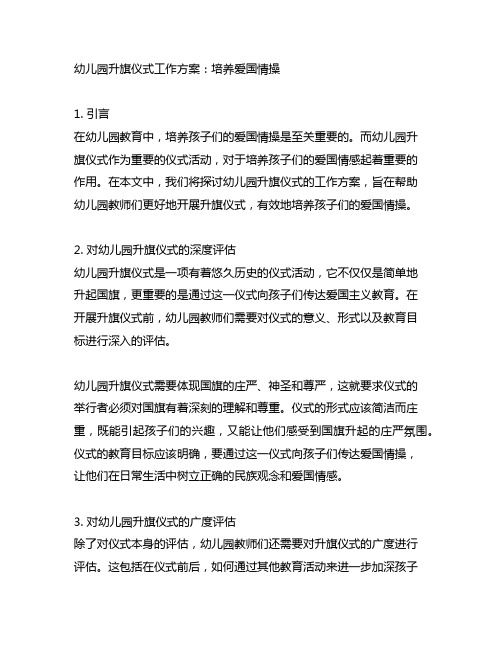 幼儿园升旗仪式工作方案：培养爱国情操

1. 引言
在幼儿园教育中，培养孩子们的爱国情操是至关重要的。而幼儿园升旗仪式作为重要的仪式活动，对于培养孩子们的爱国情感起着重要的作用。在本文中，我们将探讨幼儿园升旗仪式的工作方案，旨在帮助幼儿园教师们更好地开展升旗仪式，有效地培养孩子们的爱国情操。

2. 对幼儿园升旗仪式的深度评估
幼儿园升旗仪式是一项有着悠久历史的仪式活动，它不仅仅是简单地升起国旗，更重要的是通过这一仪式向孩子们传达爱国主义教育。在开展升旗仪式前，幼儿园教师们需要对仪式的意义、形式以及教育目标进行深入的评估。

幼儿园升旗仪式需要体现国旗的庄严、神圣和尊严，这就要求仪式的举行者必须对国旗有着深刻的理解和尊重。仪式的形式应该简洁而庄重，既能引起孩子们的兴趣，又能让他们感受到国旗升起的庄严氛围。仪式的教育目标应该明确，要通过这一仪式向孩子们传达爱国情操，让他们在日常生活中树立正确的民族观念和爱国情感。

3. 对幼儿园升旗仪式的广度评估
除了对仪式本身的评估，幼儿园教师们还需要对升旗仪式的广度进行评估。这包括在仪式前后，如何通过其他教育活动来进一步加深孩子